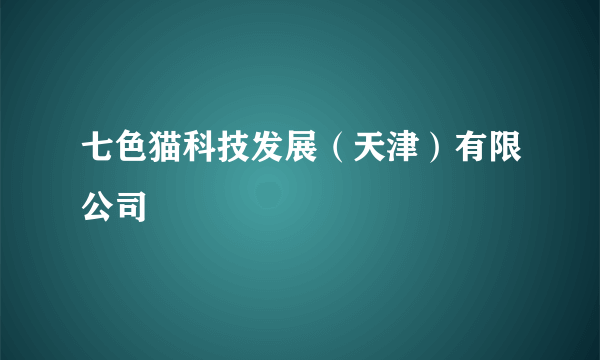 七色猫科技发展（天津）有限公司